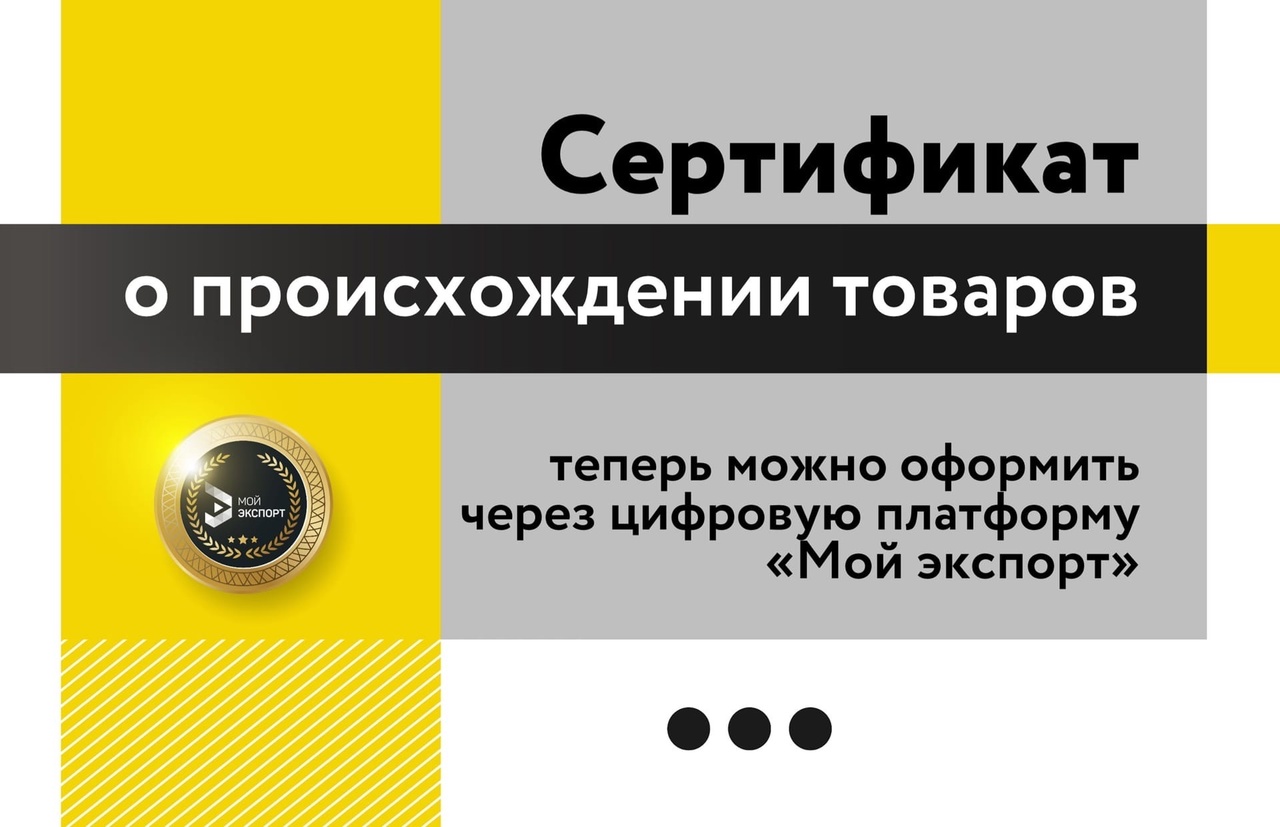 Сертификат

о происхождении товаров

МОЙ ЭКСПОРТ

теперь можно оформить через цифровую платформу «Мой экспорт»